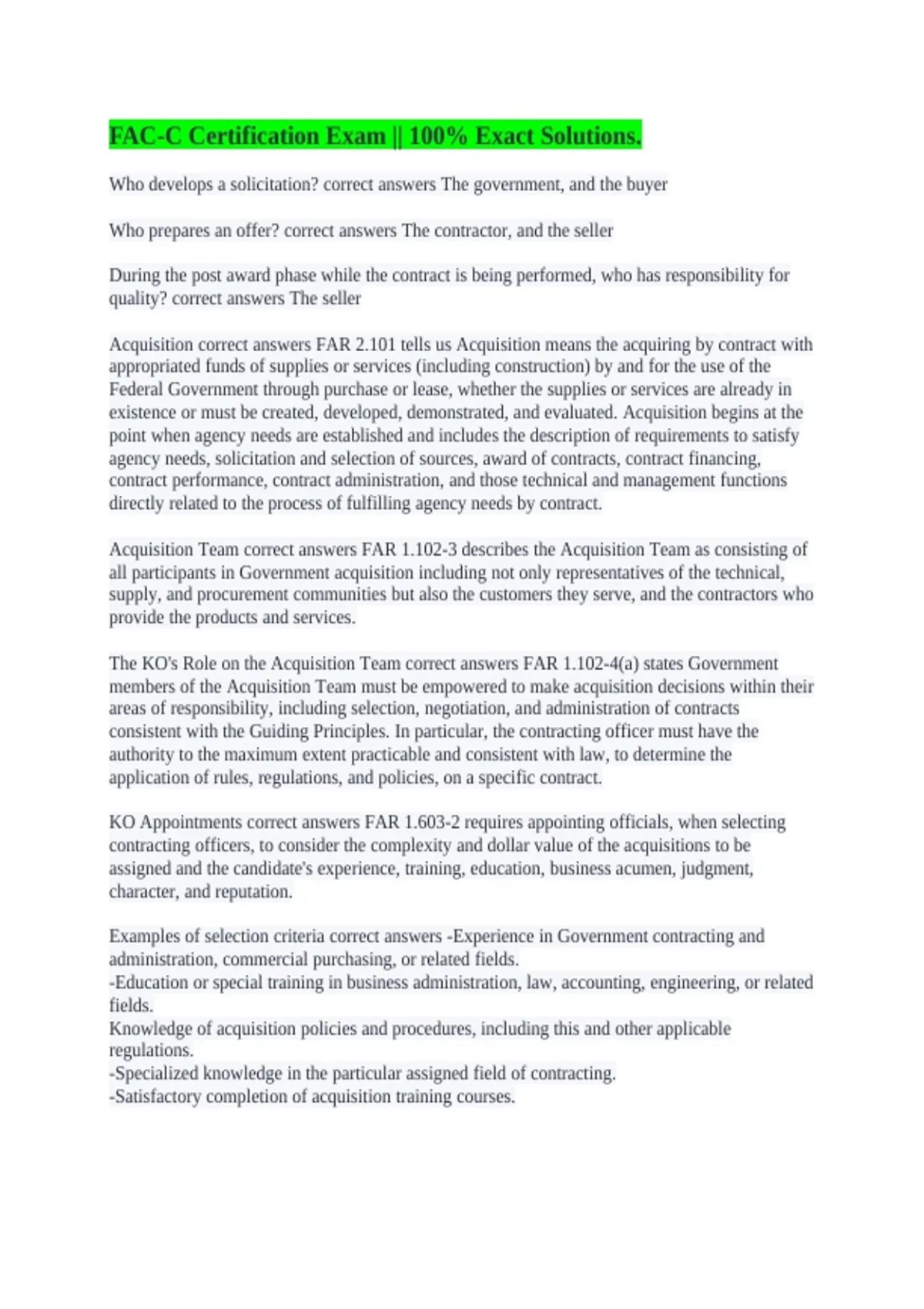 FAC-C Certification Exam || 100% Exact Solutions.

Who develops a solicitation? correct answers The government, and the buyer

Who prepares an offer? correct answers The contractor, and the seller

During the post award phase while the contract is being performed, who has responsibility for quality? correct answers The seller

Acquisition correct answers FAR 2.101 tells us Acquisition means the acquiring by contract with appropriated funds of supplies or services (including construction) by and for the use of the Federal Government through purchase or lease, whether the supplies or services are already in existence or must be created, developed, demonstrated, and evaluated. Acquisition begins at the point when agency needs are established and includes the description of requirements to satisfy agency needs, solicitation and selection of sources, award of contracts, contract financing, contract performance, contract administration, and those technical and management functions directly related to the process of fulfilling agency needs by contract.

Acquisition Team correct answers FAR 1.102-3 describes the Acquisition Team as consisting of all participants in Government acquisition including not only representatives of the technical, supply, and procurement communities but also the customers they serve, and the contractors who provide the products and services.

The KO's Role on the Acquisition Team correct answers FAR 1.102-4(a) states Government members of the Acquisition Team must be empowered to make acquisition decisions within their areas of responsibility, including selection, negotiation, and administration of contracts consistent with the Guiding Principles. In particular, the contracting officer must have the authority to the maximum extent practicable and consistent with law, to determine the application of rules, regulations, and policies, on a specific contract.

KO Appointments correct answers FAR 1.603-2 requires appointing officials, when selecting contracting officers, to consider the complexity and dollar value of the acquisitions to be assigned and the candidate's experience, training, education, business acumen, judgment, character, and reputation.

Examples of selection criteria correct answers -Experience in Government contracting and administration, commercial purchasing, or related fields.
-Education or special training in business administration, law, accounting, engineering, or related fields.
Knowledge of acquisition policies and procedures, including this and other applicable regulations.
-Specialized knowledge in the particular assigned field of contracting.
-Satisfactory completion of acquisition training courses.